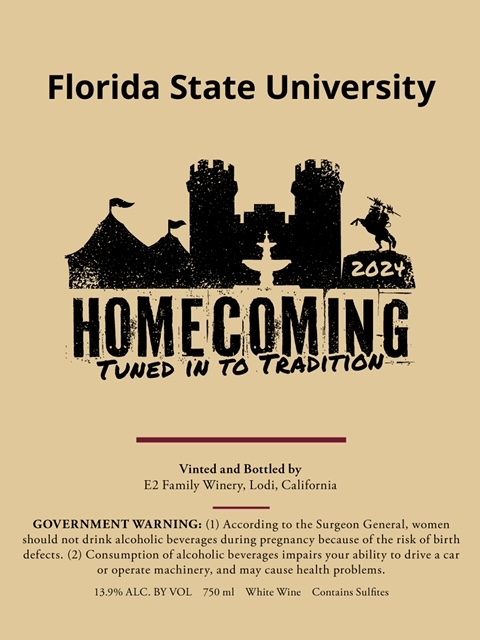 Florida State University

2024

HOMECOMING

TUNED IN TO TRADITION

Vinted and Bottled by
E2 Family Winery, Lodi, California

GOVERNMENT WARNING: (1) According to the Surgeon General, women should not drink alcoholic beverages during pregnancy because of the risk of birth defects. (2) Consumption of alcoholic beverages impairs your ability to drive a car or operate machinery, and may cause health problems.

13.9% ALC. BY VOL 750 ml White Wine Contains Sulfites